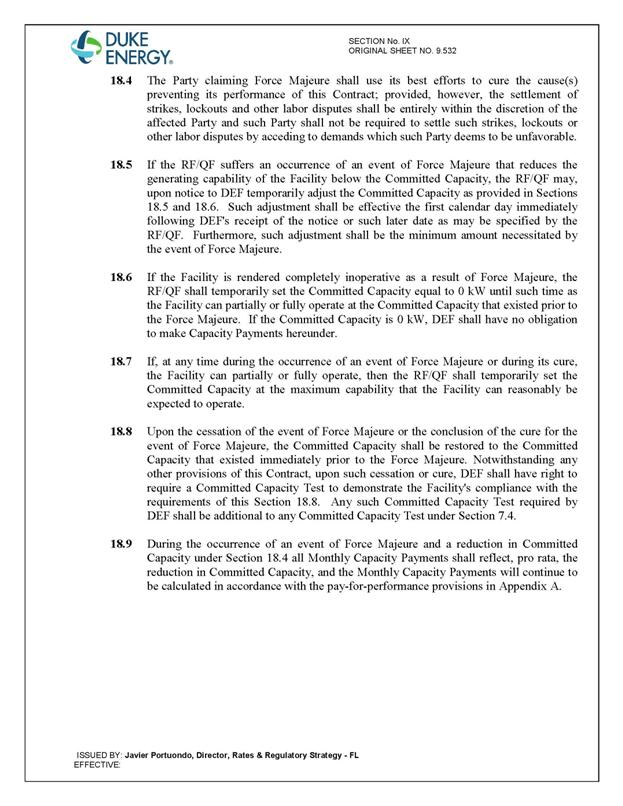 DUKE ENERGY.

SECTION No. IX
ORIGINAL SHEET NO. 9.532

18.4 The Party claiming Force Majeure shall use its best efforts to cure the cause(s) preventing its performance of this Contract; provided, however, the settlement of strikes, lockouts and other labor disputes shall be entirely within the discretion of the affected Party and such Party shall not be required to settle such strikes, lockouts or other labor disputes by acceding to demands which such Party deems to be unfavorable.

18.5 If the RF/QF suffers an occurrence of an event of Force Majeure that reduces the generating capability of the Facility below the Committed Capacity, the RF/QF may, upon notice to DEF temporarily adjust the Committed Capacity as provided in Sections 18.5 and 18.6. Such adjustment shall be effective the first calendar day immediately following DEF's receipt of the notice or such later date as may be specified by the RF/QF. Furthermore, such adjustment shall be the minimum amount necessitated by the event of Force Majeure.

18.6 If the Facility is rendered completely inoperative as a result of Force Majeure, the RF/QF shall temporarily set the Committed Capacity equal to 0 kW until such time as the Facility can partially or fully operate at the Committed Capacity that existed prior to the Force Majeure. If the Committed Capacity is 0 kW, DEF shall have no obligation to make Capacity Payments hereunder.

18.7 If, at any time during the occurrence of an event of Force Majeure or during its cure, the Facility can partially or fully operate, then the RF/QF shall temporarily set the Committed Capacity at the maximum capability that the Facility can reasonably be expected to operate.

18.8 Upon the cessation of the event of Force Majeure or the conclusion of the cure for the event of Force Majeure, the Committed Capacity shall be restored to the Committed Capacity that existed immediately prior to the Force Majeure. Notwithstanding any other provisions of this Contract, upon such cessation or cure, DEF shall have right to require a Committed Capacity Test to demonstrate the Facility's compliance with the requirements of this Section 18.8. Any such Committed Capacity Test required by DEF shall be additional to any Committed Capacity Test under Section 7.4.

18.9 During the occurrence of an event of Force Majeure and a reduction in Committed Capacity under Section 18.4 all Monthly Capacity Payments shall reflect, pro rata, the reduction in Committed Capacity, and the Monthly Capacity Payments will continue to be calculated in accordance with the pay-for-performance provisions in Appendix A.

ISSUED BY: Javier Portuondo, Director, Rates & Regulatory Strategy - FL
EFFECTIVE: